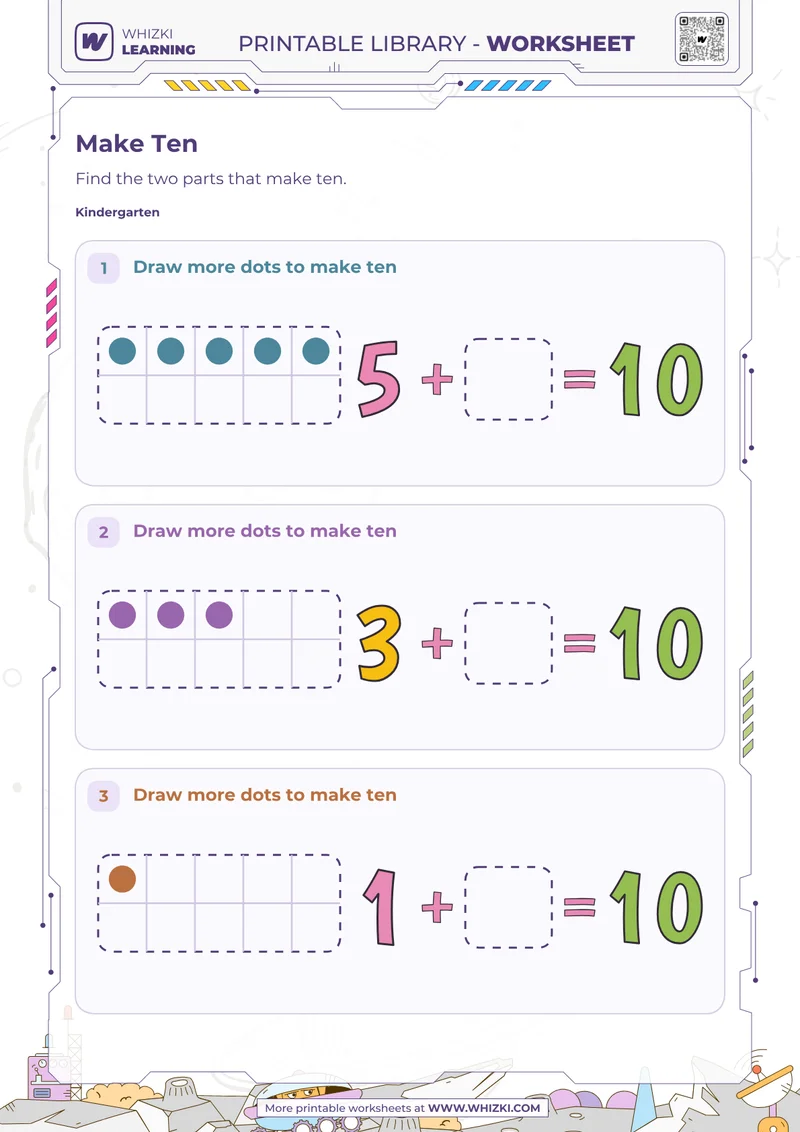 WHIZKI LEARNING

PRINTABLE LIBRARY - WORKSHEET

Make Ten

Find the two parts that make ten.

Kindergarten

1 Draw more dots to make ten

$5 + \square = 10$

2 Draw more dots to make ten

$3 + \square = 10$

3 Draw more dots to make ten

$1 + \square = 10$

More printable worksheets at WWW.WHIZKI.COM